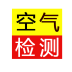 空气
检测